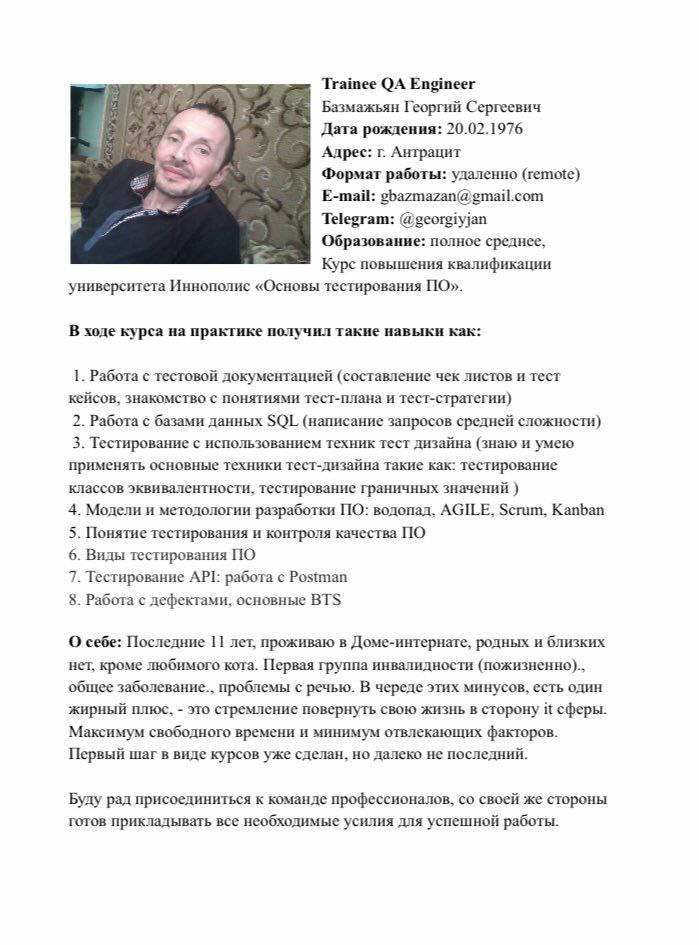 Trainee QA Engineer
Базмажьян Георгий Сергеевич
Дата рождения: 20.02.1976
Адрес: г. Антрацит
Формат работы: удаленно (remote)
E-mail: gbazmazan@gmail.com
Telegram: @georgiyjan
Образование: полное среднее,
Курс повышения квалификации университета Иннополис «Основы тестирования ПО».

В ходе курса на практике получил такие навыки как:

1. Работа с тестовой документацией (составление чек листов и тест кейсов, знакомство с понятиями тест-плана и тест-стратегии)
2. Работа с базами данных SQL (написание запросов средней сложности)
3. Тестирование с использованием техник тест дизайна (знаю и умею применять основные техники тест-дизайна такие как: тестирование классов эквивалентности, тестирование граничных значений )
4. Модели и методологии разработки ПО: водопад, AGILE, Scrum, Kanban
5. Понятие тестирования и контроля качества ПО
6. Виды тестирования ПО
7. Тестирование API: работа с Postman
8. Работа с дефектами, основные BTS

О себе: Последние 11 лет, проживаю в Доме-интернате, родных и близких нет, кроме любимого кота. Первая группа инвалидности (пожизненно)., общее заболевание., проблемы с речью. В череде этих минусов, есть один жирный плюс, - это стремление повернуть свою жизнь в сторону it сферы. Максимум свободного времени и минимум отвлекающих факторов. Первый шаг в виде курсов уже сделан, но далеко не последний.

Буду рад присоединиться к команде профессионалов, со своей же стороны готов прикладывать все необходимые усилия для успешной работы.